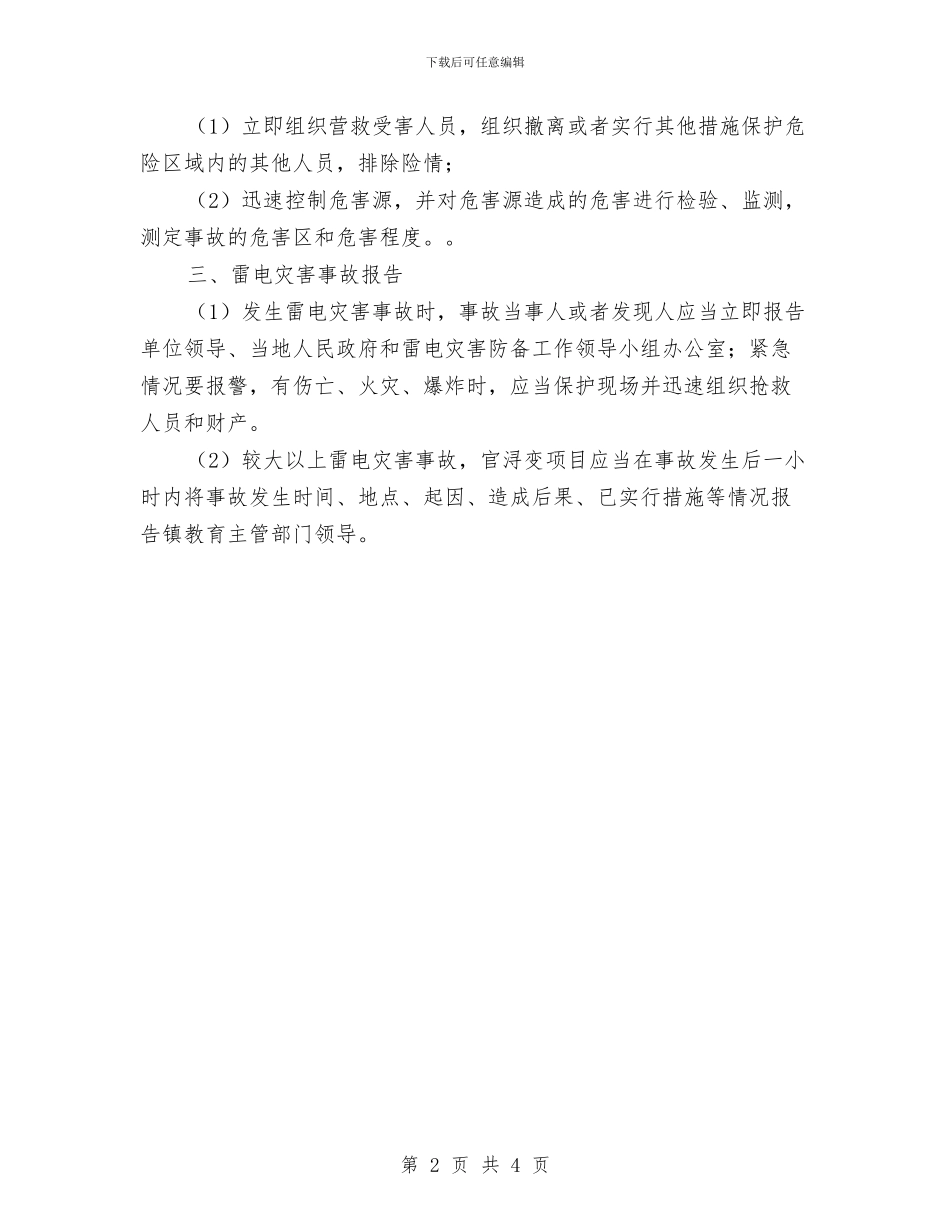 下载后可任意编辑

（1）立即组织营救受害人员，组织撤离或者实行其他措施保护危险区域内的其他人员，排除险情；

（2）迅速控制危害源，并对危害源造成的危害进行检验、监测，测定事故的危害区和危害程度。。

三、雷电灾害事故报告

（1）发生雷电灾害事故时，事故当事人或者发现人应当立即报告单位领导、当地人民政府和雷电灾害防备工作领导小组办公室；紧急情况要报警，有伤亡、火灾、爆炸时，应当保护现场并迅速组织抢救人员和财产。

（2）较大以上雷电灾害事故，官浔变项目应当在事故发生后一小时内将事故发生时间、地点、起因、造成后果、已实行措施等情况报告镇教育主管部门领导。

第 2 页 共 4 页